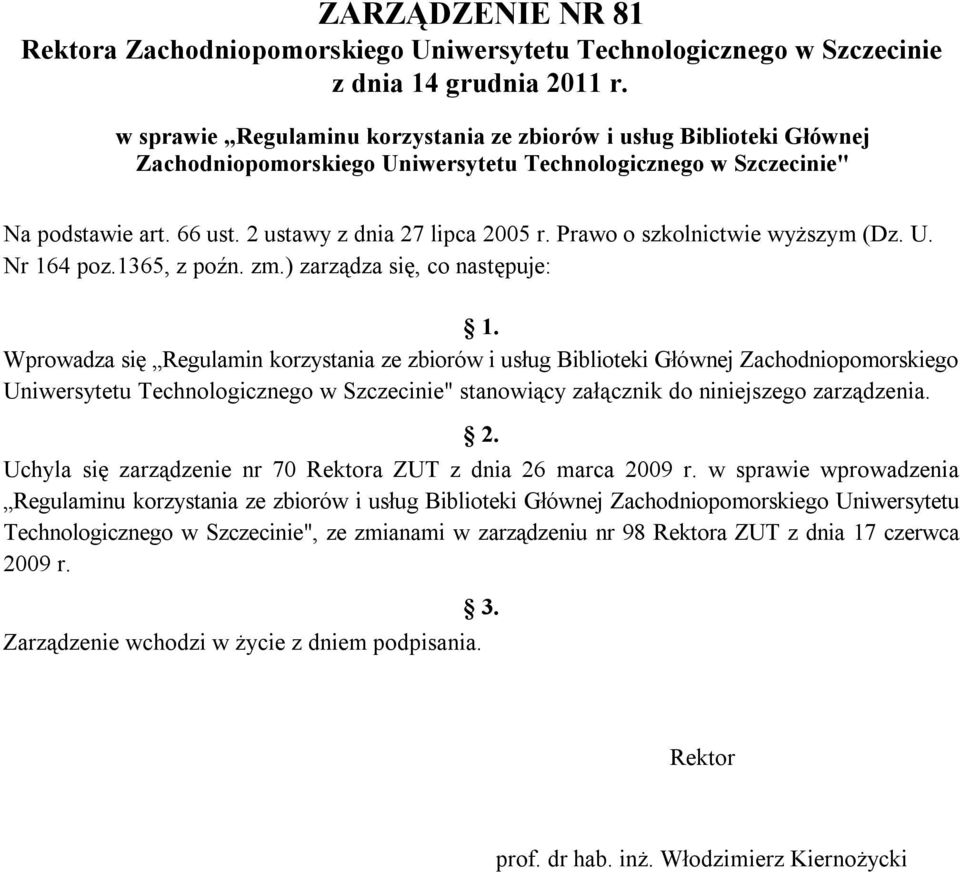 ZARZĄDZENIE NR 81
Rektora Zachodniopomorskiego Uniwersytetu Technologicznego w Szczecinie
z dnia 14 grudnia 2011 r.

w sprawie „Regulaminu korzystania ze zbiorów i usług Biblioteki Głównej Zachodniopomorskiego Uniwersytetu Technologicznego w Szczecinie"

Na podstawie art. 66 ust. 2 ustawy z dnia 27 lipca 2005 r. Prawo o szkolnictwie wyższym (Dz. U. Nr 164 poz.1365, z poźn. zm.) zarządza się, co następuje:

§ 1.
Wprowadza się „Regulamin korzystania ze zbiorów i usług Biblioteki Głównej Zachodniopomorskiego Uniwersytetu Technologicznego w Szczecinie" stanowiący załącznik do niniejszego zarządzenia.

§ 2.
Uchyla się zarządzenie nr 70 Rektora ZUT z dnia 26 marca 2009 r. w sprawie wprowadzenia „Regulaminu korzystania ze zbiorów i usług Biblioteki Głównej Zachodniopomorskiego Uniwersytetu Technologicznego w Szczecinie", ze zmianami w zarządzeniu nr 98 Rektora ZUT z dnia 17 czerwca 2009 r.

§ 3.
Zarządzenie wchodzi w życie z dniem podpisania.

Rektor

prof. dr hab. inż. Włodzimierz Kiernożycki